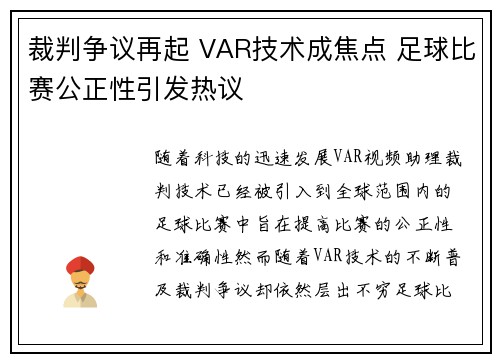 裁判争议再起 VAR技术成焦点 足球比赛公正性引发热议

随着科技的迅速发展VAR视频助理裁判技术已经被引入到全球范围内的足球比赛中旨在提高比赛的公正性和准确性然而随着VAR技术的不断普及裁判争议却依然层出不穷足球比